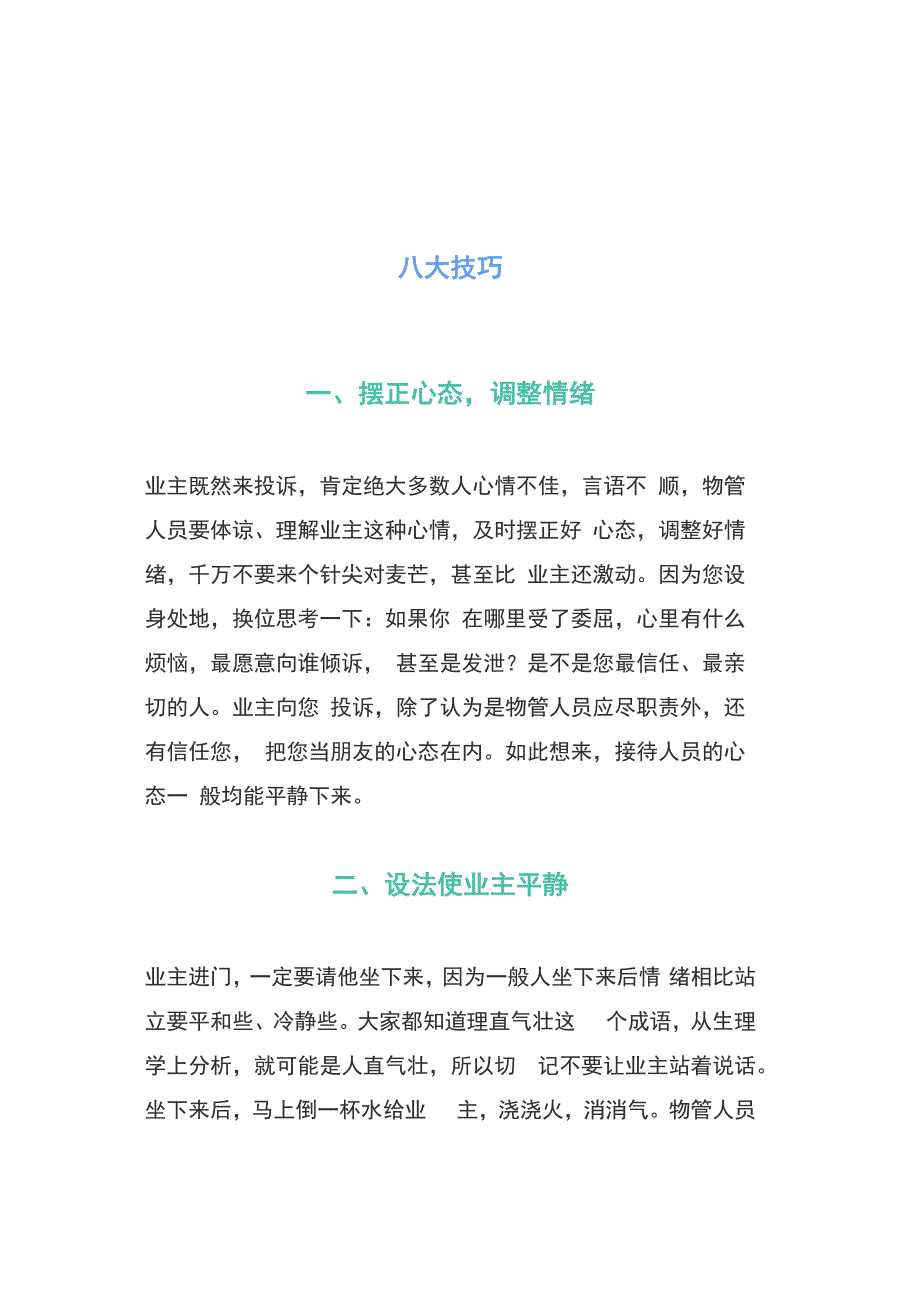 八大技巧

一、摆正心态，调整情绪

业主既然来投诉，肯定绝大多数人心情不佳，言语不 顺，物管人员要体谅、理解业主这种心情，及时摆正好 心态，调整好情绪，千万不要来个针尖对麦芒，甚至比 业主还激动。因为您设身处地，换位思考一下：如果你 在哪里受了委屈，心里有什么烦恼，最愿意向谁倾诉， 甚至是发泄？是不是您最信任、最亲切的人。业主向您 投诉，除了认为是物管人员应尽职责外，还有信任您， 把您当朋友的心态在内。如此想来，接待人员的心态一 般均能平静下来。

二、设法使业主平静

业主进门，一定要请他坐下来，因为一般人坐下来后情 绪相比站立要平和些、冷静些。大家都知道理直气壮这 个成语，从生理学上分析，就可能是人直气壮，所以切 记不要让业主站着说话。坐下来后，马上倒一杯水给业 主，浇浇火，消消气。物管人员